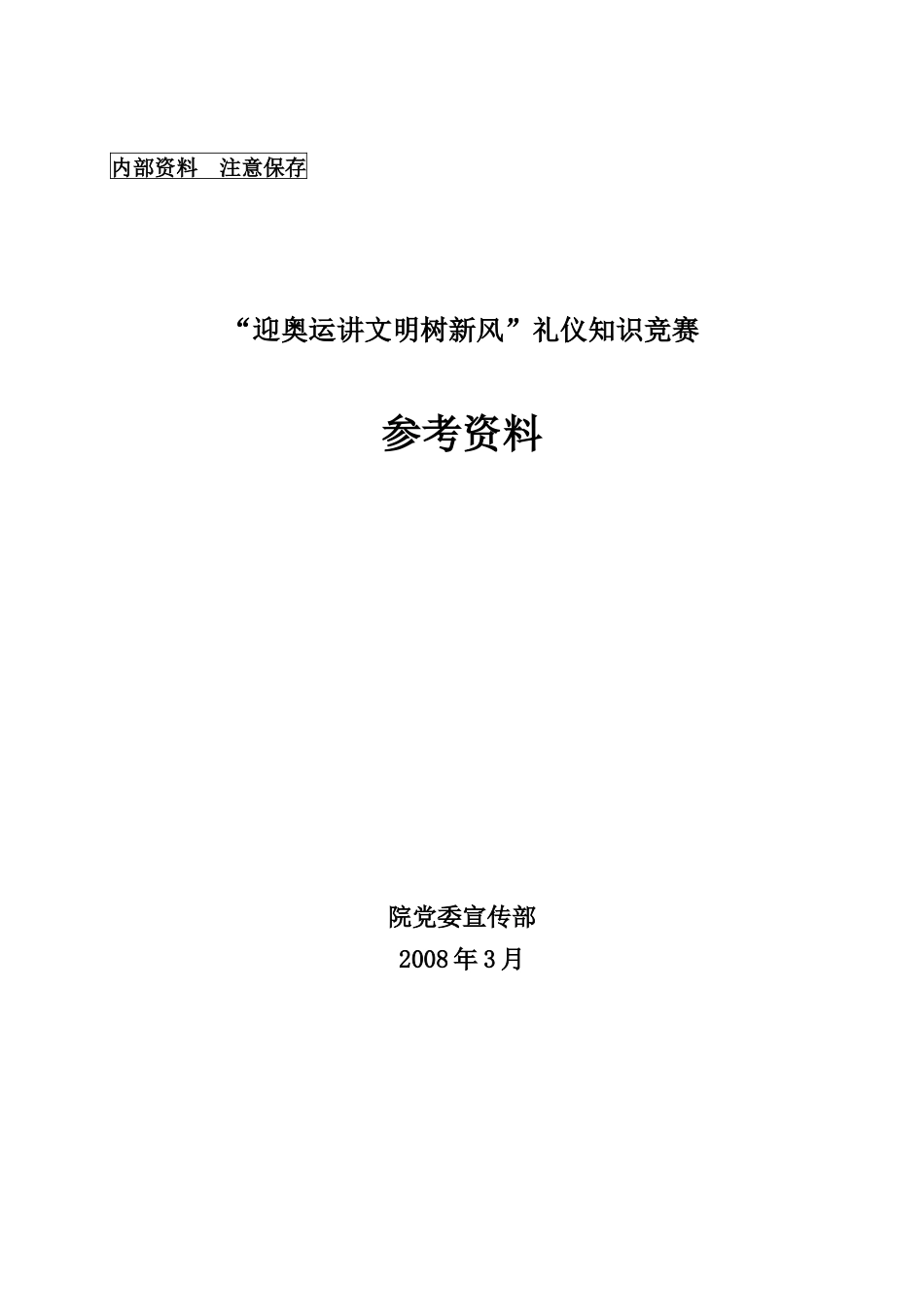 内部资料　注意保存

“迎奥运讲文明树新风”礼仪知识竞赛

参考资料

院党委宣传部
2008年3月